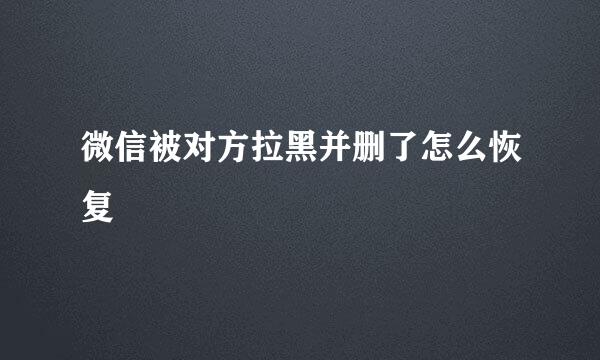 微信被对方拉黑并删了怎么恢复